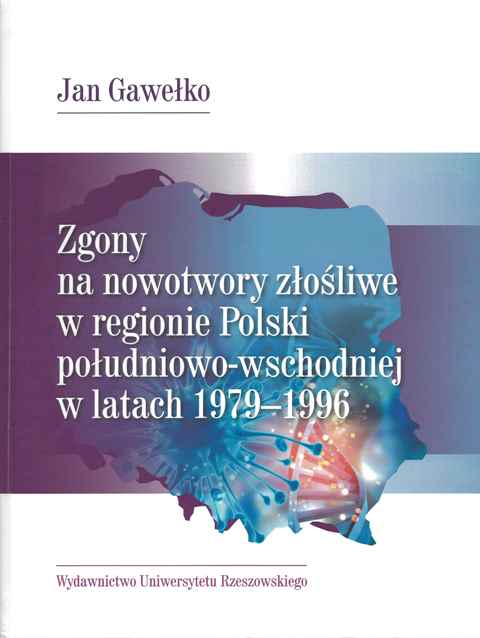 Jan Gawełko

Zgony
na nowotwory złośliwe
w regionie Polski
południowo-wschodniej
w latach 1979–1996

Wydawnictwo Uniwersytetu Rzeszowskiego